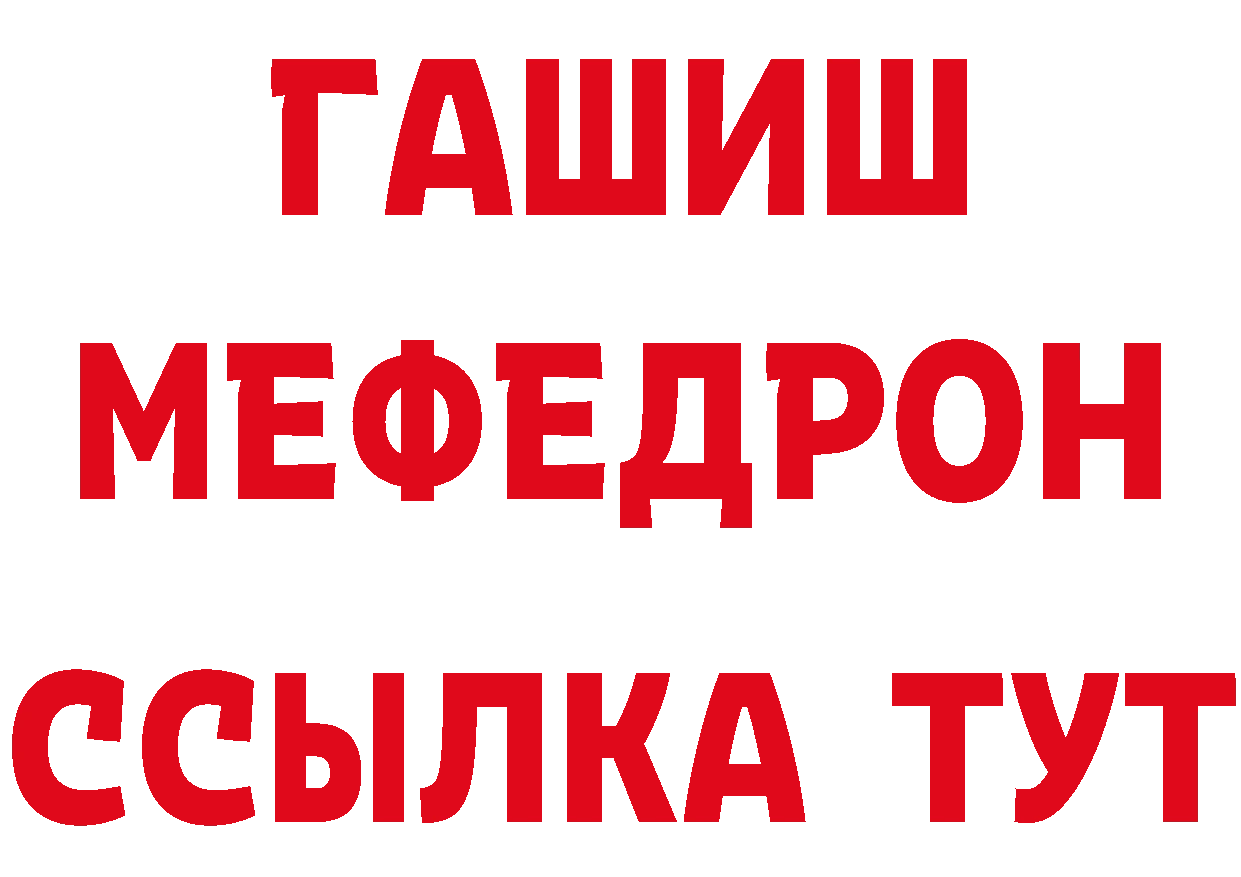 ГАШИШ
МЕФЕДРОН
ССЫЛКА ТУТ